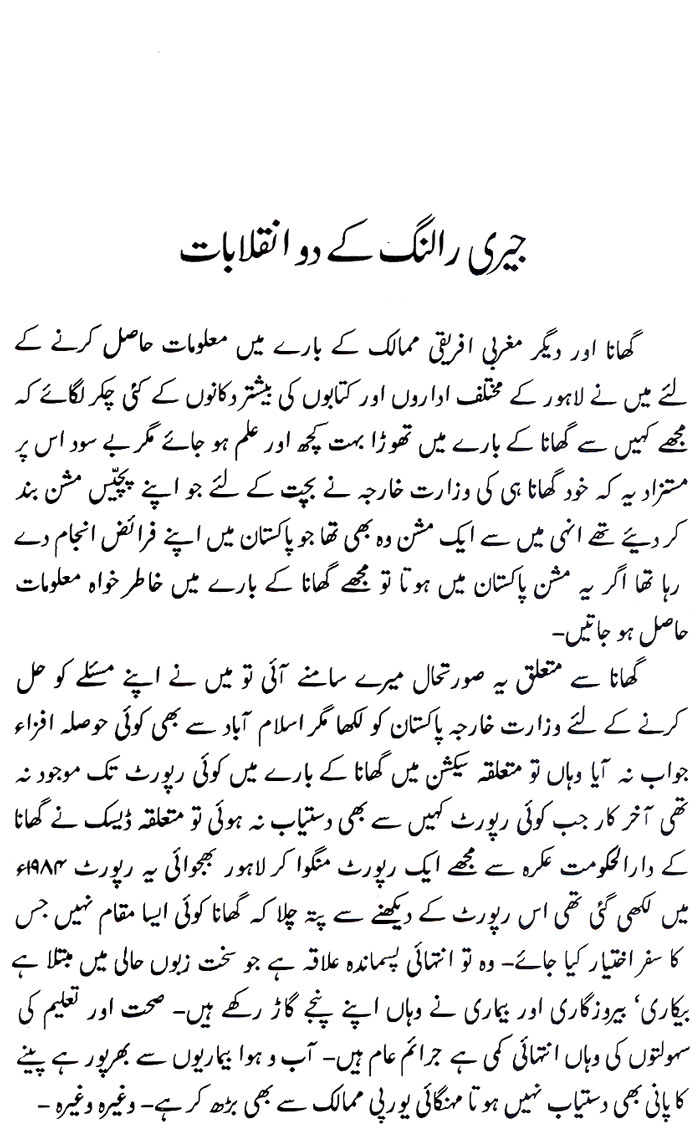 جیری رالنگ کے دو انقلابات

گھانا اور دیگر مغربی افریقی ممالک کے بارے میں معلومات حاصل کرنے کے لئے میں نے لاہور کے مختلف اداروں اور کتابوں کی بیشتر دکانوں کے کئی چکر لگائے کہ مجھے کہیں سے گھانا کے بارے میں تھوڑا بہت کچھ اور علم ہو جائے مگر بے سود اس پر مستزاد یہ کہ خود گھانا ہی کی وزارت خارجہ نے بچت کے لئے جو اپنے پچیس مشن بند کر دیئے تھے انہی میں سے ایک مشن وہ بھی تھا جو پاکستان میں اپنے فرائض انجام دے رہا تھا اگر یہ مشن پاکستان میں ہوتا تو مجھے گھانا کے بارے میں خاطر خواہ معلومات حاصل ہو جاتیں۔

گھانا سے متعلق یہ صورتحال میرے سامنے آئی تو میں نے اپنے مسئلے کو حل کرنے کے لئے وزارت خارجہ پاکستان کو لکھا مگر اسلام آباد سے بھی کوئی حوصلہ افزاء جواب نہ آیا وہاں تو متعلقہ سیکشن میں گھانا کے بارے میں کوئی رپورٹ تک موجود نہ تھی آخر کار جب کوئی رپورٹ کہیں سے بھی دستیاب نہ ہوئی تو متعلقہ ڈیسک نے گھانا کے دارالحکومت عکرہ سے مجھے ایک رپورٹ منگوا کر لاہور بھجوائی یہ رپورٹ ۱۹۸۴ء میں لکھی گئی تھی اس رپورٹ کے دیکھنے سے پتہ چلا کہ گھانا کوئی ایسا مقام نہیں جس کا سفر اختیار کیا جائے۔ وہ تو انتہائی پسماندہ علاقہ ہے جو سخت زبوں حالی میں مبتلا ہے بیکاری، بیروزگاری اور بیماری نے وہاں اپنے پنجے گاڑ رکھے ہیں۔ صحت اور تعلیم کی سہولتوں کی وہاں انتہائی کمی ہے جرائم عام ہیں۔ آب و ہوا بیماریوں سے بھرپور ہے پینے کا پانی بھی دستیاب نہیں ہوتا مہنگائی یورپی ممالک سے بھی بڑھ کر ہے۔ وغیرہ وغیرہ۔